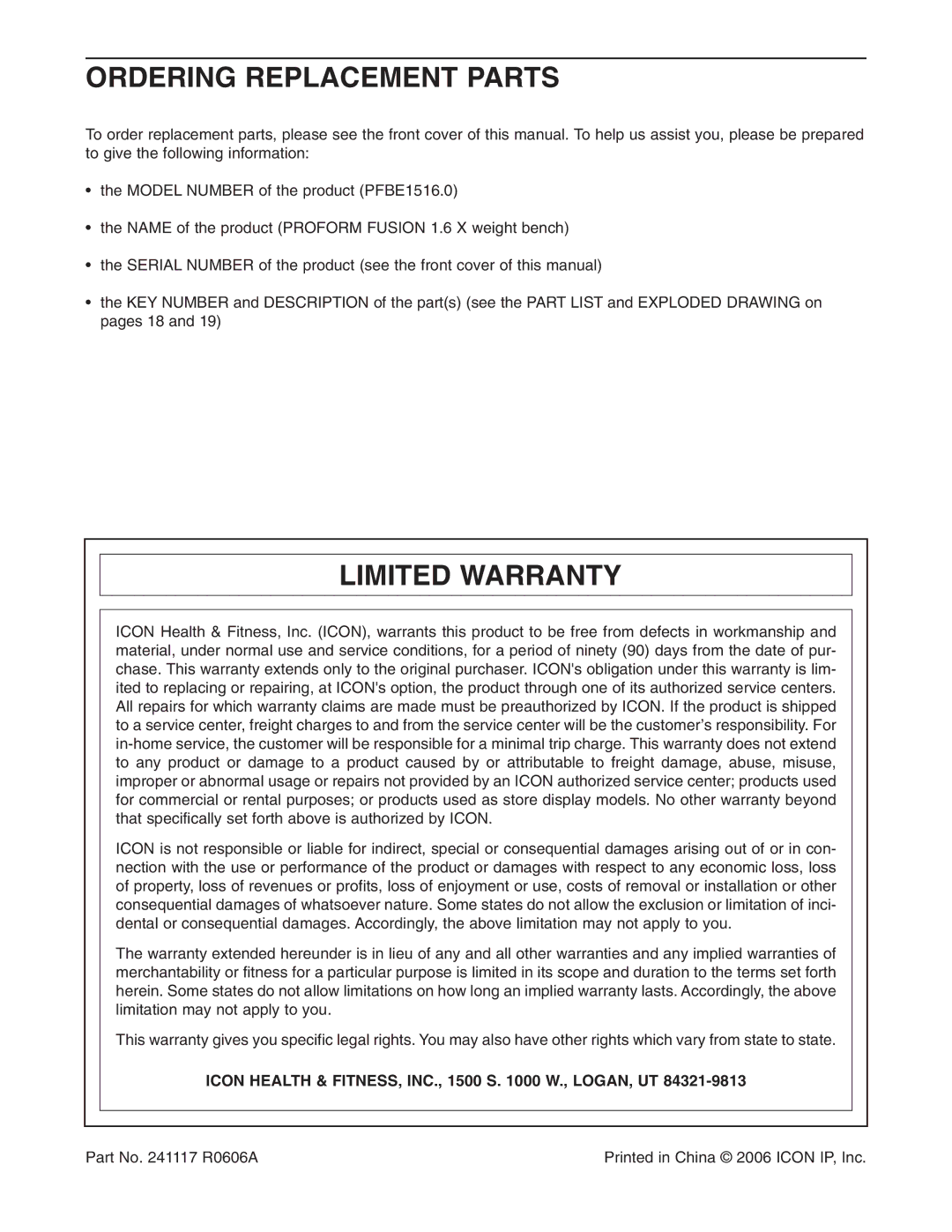 ORDERING REPLACEMENT PARTS

To order replacement parts, please see the front cover of this manual. To help us assist you, please be prepared to give the following information:

• the MODEL NUMBER of the product (PFBE1516.0)

• the NAME of the product (PROFORM FUSION 1.6 X weight bench)

• the SERIAL NUMBER of the product (see the front cover of this manual)

• the KEY NUMBER and DESCRIPTION of the part(s) (see the PART LIST and EXPLODED DRAWING on pages 18 and 19)

LIMITED WARRANTY

ICON Health & Fitness, Inc. (ICON), warrants this product to be free from defects in workmanship and material, under normal use and service conditions, for a period of ninety (90) days from the date of purchase. This warranty extends only to the original purchaser. ICON's obligation under this warranty is limited to replacing or repairing, at ICON's option, the product through one of its authorized service centers. All repairs for which warranty claims are made must be preauthorized by ICON. If the product is shipped to a service center, freight charges to and from the service center will be the customer's responsibility. For in-home service, the customer will be responsible for a minimal trip charge. This warranty does not extend to any product or damage to a product caused by or attributable to freight damage, abuse, misuse, improper or abnormal usage or repairs not provided by an ICON authorized service center; products used for commercial or rental purposes; or products used as store display models. No other warranty beyond that specifically set forth above is authorized by ICON.

ICON is not responsible or liable for indirect, special or consequential damages arising out of or in connection with the use or performance of the product or damages with respect to any economic loss, loss of property, loss of revenues or profits, loss of enjoyment or use, costs of removal or installation or other consequential damages of whatsoever nature. Some states do not allow the exclusion or limitation of incidental or consequential damages. Accordingly, the above limitation may not apply to you.

The warranty extended hereunder is in lieu of any and all other warranties and any implied warranties of merchantability or fitness for a particular purpose is limited in its scope and duration to the terms set forth herein. Some states do not allow limitations on how long an implied warranty lasts. Accordingly, the above limitation may not apply to you.

This warranty gives you specific legal rights. You may also have other rights which vary from state to state.

ICON HEALTH & FITNESS, INC., 1500 S. 1000 W., LOGAN, UT 84321-9813

Part No. 241117 R0606A

Printed in China © 2006 ICON IP, Inc.